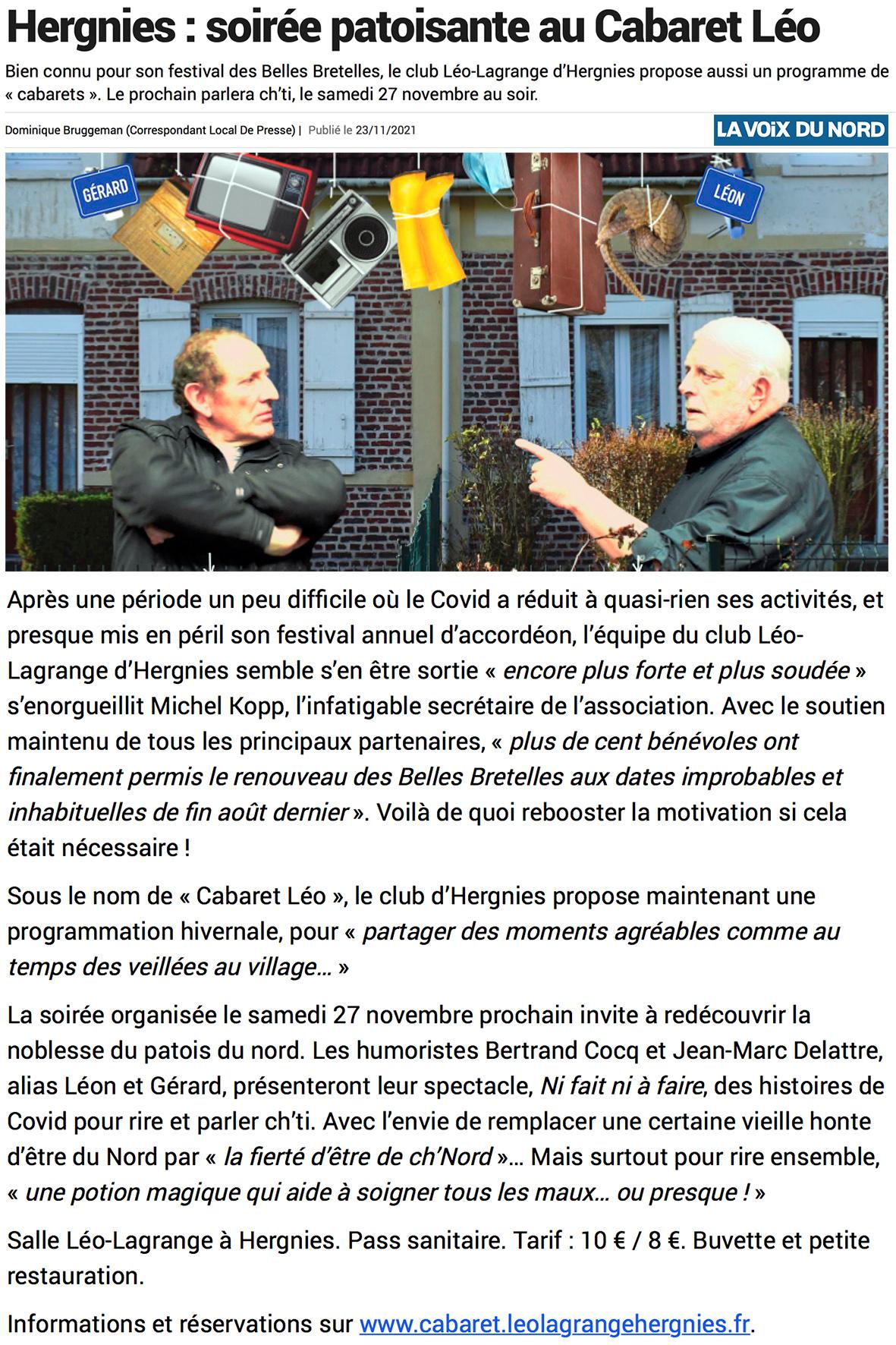 Hergnies : soirée patoisante au Cabaret Léo

Bien connu pour son festival des Belles Bretelles, le club Léo-Lagrange d'Hergnies propose aussi un programme de « cabarets ». Le prochain parlera ch'ti, le samedi 27 novembre au soir.

Dominique Bruggeman (Correspondant Local De Presse) | Publié le 23/11/2021

LA VOIX DU NORD

GÉRARD

LÉON

Après une période un peu difficile où le Covid a réduit à quasi-rien ses activités, et presque mis en péril son festival annuel d'accordéon, l'équipe du club Léo-Lagrange d'Hergnies semble s'en être sortie « encore plus forte et plus soudée » s'enorgueillit Michel Kopp, l'infatigable secrétaire de l'association. Avec le soutien maintenu de tous les principaux partenaires, « plus de cent bénévoles ont finalement permis le renouveau des Belles Bretelles aux dates improbables et inhabituelles de fin août dernier ». Voilà de quoi rebooster la motivation si cela était nécessaire !

Sous le nom de « Cabaret Léo », le club d'Hergnies propose maintenant une programmation hivernale, pour « partager des moments agréables comme au temps des veillées au village… »

La soirée organisée le samedi 27 novembre prochain invite à redécouvrir la noblesse du patois du nord. Les humoristes Bertrand Cocq et Jean-Marc Delattre, alias Léon et Gérard, présenteront leur spectacle, Ni fait ni à faire, des histoires de Covid pour rire et parler ch'ti. Avec l'envie de remplacer une certaine vieille honte d'être du Nord par « la fierté d'être de ch'Nord »… Mais surtout pour rire ensemble, « une potion magique qui aide à soigner tous les maux… ou presque ! »

Salle Léo-Lagrange à Hergnies. Pass sanitaire. Tarif : 10 € / 8 €. Buvette et petite restauration.

Informations et réservations sur www.cabaret.leolagrangehergnies.fr.